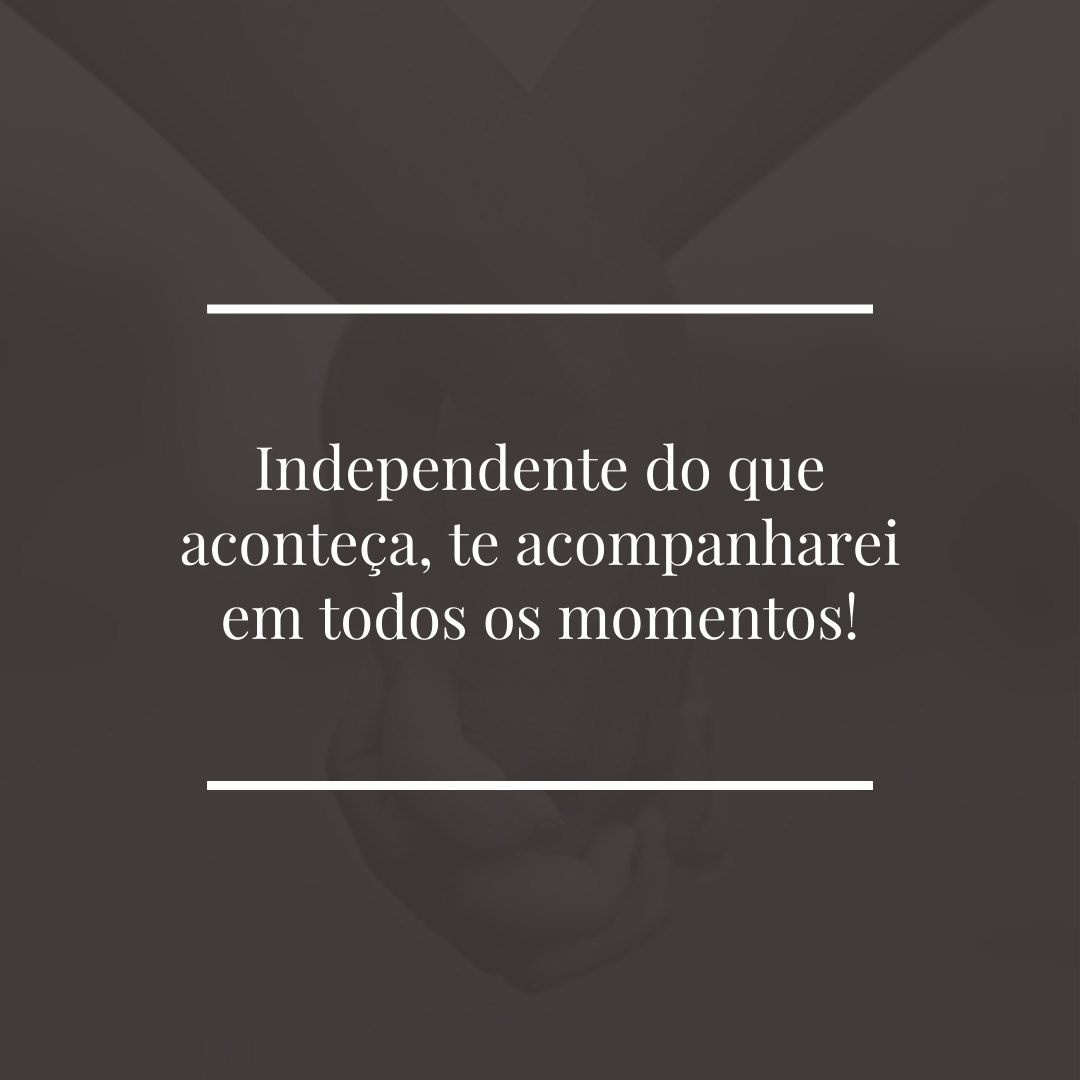 Independente do que aconteça, te acompanharei em todos os momentos!